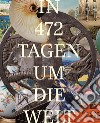 IN 472 TAGEN UM DIE WELT